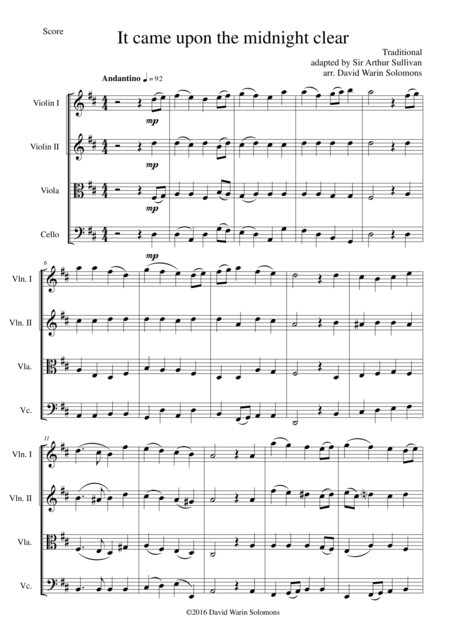 Score

It came upon the midnight clear

Traditional
adapted by Sir Arthur Sullivan
arr. David Warin Solomons

Andantino ♩ = 92

Violin I

mp

Violin II

mp

Viola

mp

Cello

mp

6

Vln. I

Vln. II

Vla.

Vc.

11

Vln. I

Vln. II

Vla.

Vc.

©2016 David Warin Solomons